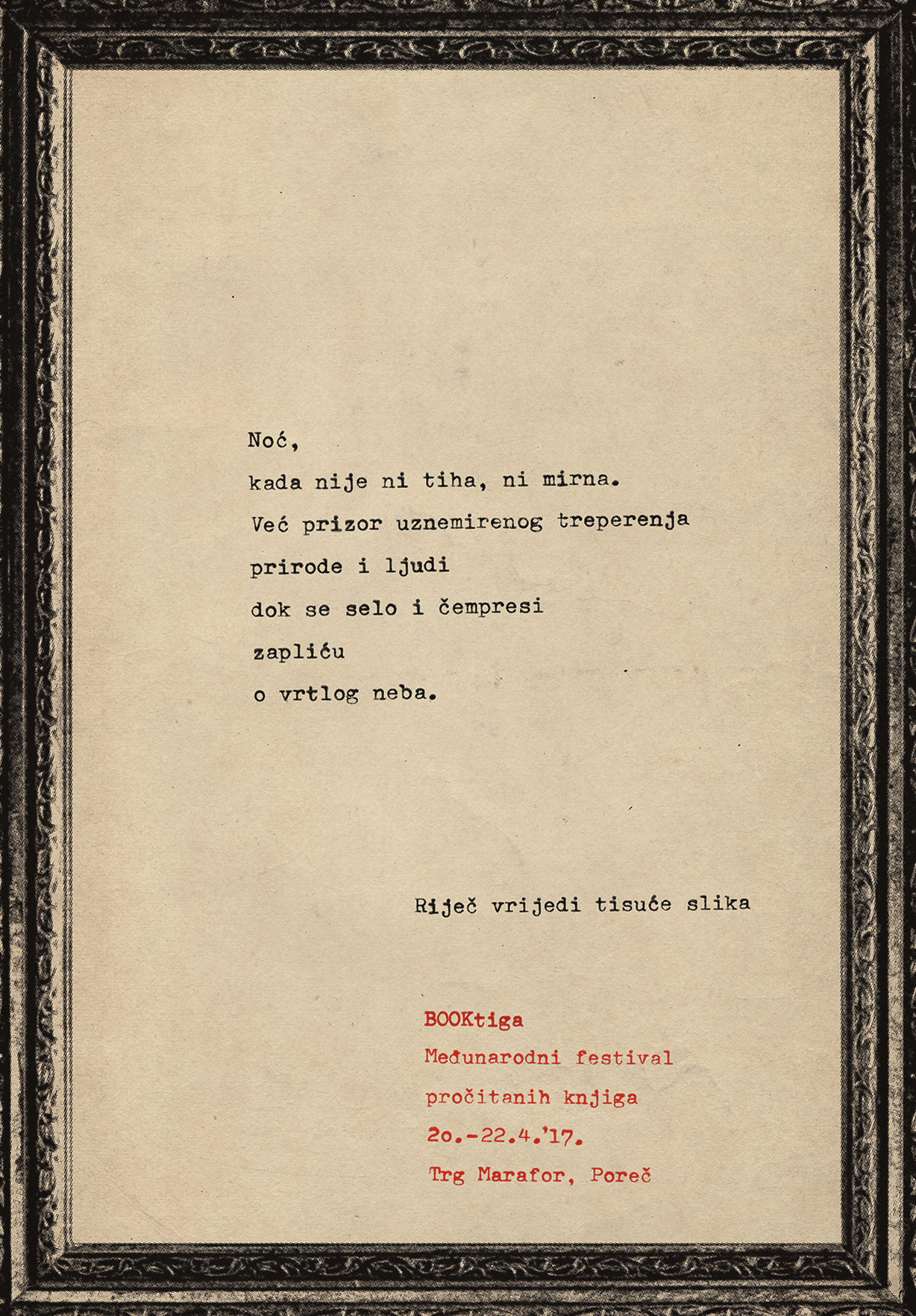 Noć,
kada nije ni tiha, ni mirna.
Već prizor uznemirenog treperenja
prirode i ljudi
dok se selo i čempresi
zapliću
o vrtlog neba.

Riječ vrijedi tisuće slika

BOOKtiga
Međunarodni festival
pročitanih knjiga
2o.-22.4.'17.
Trg Marafor, Poreč